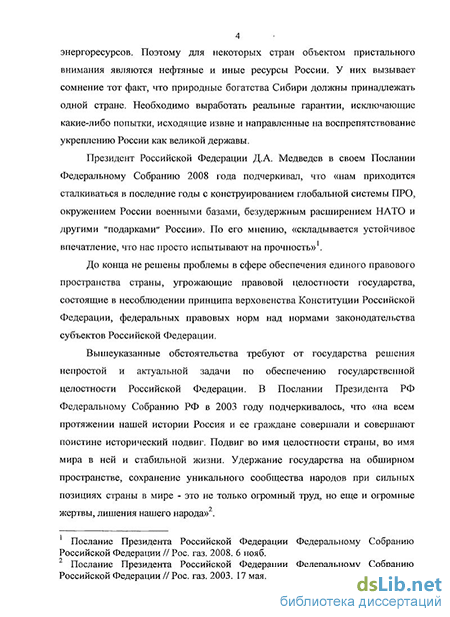 4

энергоресурсов. Поэтому для некоторых стран объектом пристального внимания являются нефтяные и иные ресурсы России. У них вызывает сомнение тот факт, что природные богатства Сибири должны принадлежать одной стране. Необходимо выработать реальные гарантии, исключающие какие-либо попытки, исходящие извне и направленные на воспрепятствование укреплению России как великой державы.

Президент Российской Федерации Д.А. Медведев в своем Послании Федеральному Собранию 2008 года подчеркивал, что «нам приходится сталкиваться в последние годы с конструированием глобальной системы ПРО, окружением России военными базами, безудержным расширением НАТО и другими "подарками" России». По его мнению, «складывается устойчивое впечатление, что нас просто испытывают на прочность»$^1$.

До конца не решены проблемы в сфере обеспечения единого правового пространства страны, угрожающие правовой целостности государства, состоящие в несоблюдении принципа верховенства Конституции Российской Федерации, федеральных правовых норм над нормами законодательства субъектов Российской Федерации.

Вышеуказанные обстоятельства требуют от государства решения непростой и актуальной задачи по обеспечению государственной целостности Российской Федерации. В Послании Президента РФ Федеральному Собранию РФ в 2003 году подчеркивалось, что «на всем протяжении нашей истории Россия и ее граждане совершали и совершают поистине исторический подвиг. Подвиг во имя целостности страны, во имя мира в ней и стабильной жизни. Удержание государства на обширном пространстве, сохранение уникального сообщества народов при сильных позициях страны в мире - это не только огромный труд, но еще и огромные жертвы, лишения нашего народа»$^2$.

$^1$ Послание Президента Российской Федерации Федеральному Собранию Российской Федерации // Рос. газ. 2008. 6 нояб.
$^2$ Послание Президента Российской Федерации Федеральному Собранию Российской Федерации // Рос. газ. 2003. 17 мая.

dsLib.net
библиотека диссертаций